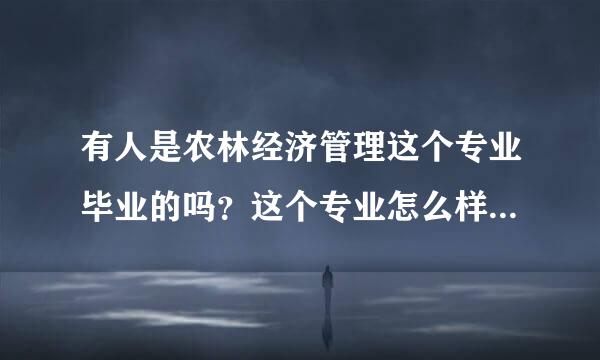 有人是农林经济管理这个专业毕业的吗？这个专业怎么样...